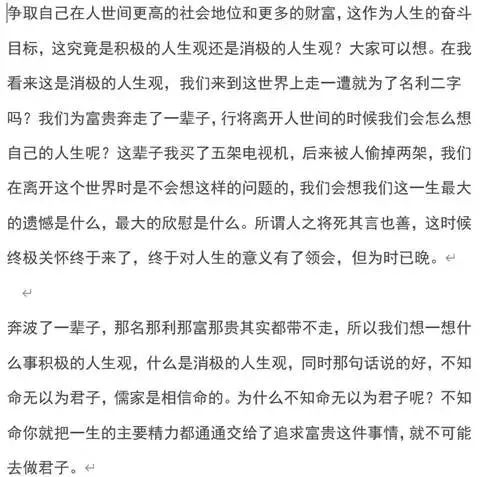 争取自己在人世间更高的社会地位和更多的财富，这作为人生的奋斗目标，这究竟是积极的人生观还是消极的人生观？大家可以想。在我看来这是消极的人生观，我们来到这世界上走一遭就为了名利二字吗？我们为富贵奔走了一辈子，行将离开人世间的时候我们会怎么想自己的人生呢？这辈子我买了五架电视机，后来被人偷掉两架，我们在离开这个世界时是不会想这样的问题的，我们会想我们这一生最大的遗憾是什么，最大的欣慰是什么。所谓人之将死其言也善，这时候终极关怀终于来了，终于对人生的意义有了领会，但为时已晚。

奔波了一辈子，那名那利那富那贵其实都带不走，所以我们想一想什么事积极的人生观，什么是消极的人生观，同时那句话说的好，不知命无以为君子，儒家是相信命的。为什么不知命无以为君子呢？不知命你就把一生的主要精力都通通交给了追求富贵这件事情，就不可能去做君子。